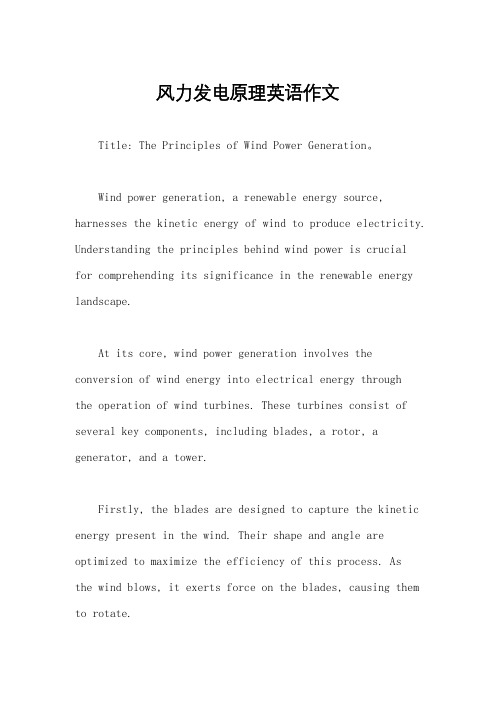 风力发电原理英语作文

Title: The Principles of Wind Power Generation。

Wind power generation, a renewable energy source, harnesses the kinetic energy of wind to produce electricity. Understanding the principles behind wind power is crucial for comprehending its significance in the renewable energy landscape.

At its core, wind power generation involves the conversion of wind energy into electrical energy through the operation of wind turbines. These turbines consist of several key components, including blades, a rotor, a generator, and a tower.

Firstly, the blades are designed to capture the kinetic energy present in the wind. Their shape and angle are optimized to maximize the efficiency of this process. As the wind blows, it exerts force on the blades, causing them to rotate.